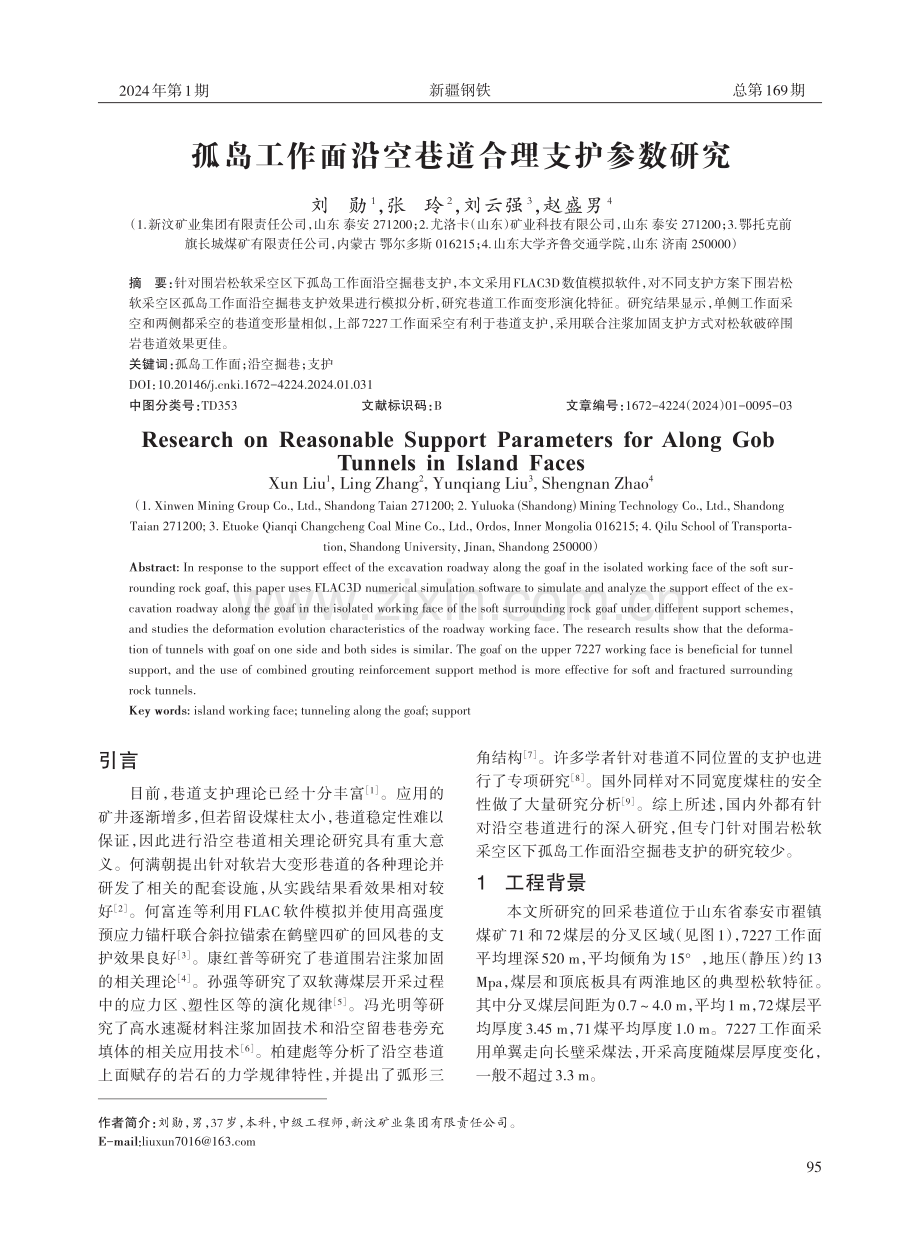 2024年第1期　　新疆钢铁　　总第169期

孤岛工作面沿空巷道合理支护参数研究

刘　勋$^1$,张　玲$^2$,刘云强$^3$,赵盛男$^4$

(1.新汶矿业集团有限责任公司,山东 泰安 271200;2.尤洛卡(山东)矿业科技有限公司,山东 泰安 271200;3.鄂托克前旗长城煤矿有限责任公司,内蒙古 鄂尔多斯 016215;4.山东大学齐鲁交通学院,山东 济南 250000)

摘　要:针对围岩松软采空区下孤岛工作面沿空掘巷支护,本文采用FLAC3D数值模拟软件,对不同支护方案下围岩松软采空区孤岛工作面沿空掘巷支护效果进行模拟分析,研究巷道工作面变形演化特征。研究结果显示,单侧工作面采空和两侧都采空的巷道变形量相似,上部7227工作面采空有利于巷道支护,采用联合注浆加固支护方式对松软破碎围岩巷道效果更佳。

关键词:孤岛工作面;沿空掘巷;支护

DOI:10.20146/j.cnki.1672-4224.2024.01.031

中图分类号:TD353　　文献标识码:B　　文章编号:1672-4224(2024)01-0095-03

Research on Reasonable Support Parameters for Along Gob Tunnels in Island Faces

Xun Liu$^1$, Ling Zhang$^2$, Yunqiang Liu$^3$, Shengnan Zhao$^4$

(1. Xinwen Mining Group Co., Ltd., Shandong Taian 271200; 2. Yuluoka (Shandong) Mining Technology Co., Ltd., Shandong Taian 271200; 3. Etuoke Qianqi Changcheng Coal Mine Co., Ltd., Ordos, Inner Mongolia 016215; 4. Qilu School of Transportation, Shandong University, Jinan, Shandong 250000)

Abstract: In response to the support effect of the excavation roadway along the goaf in the isolated working face of the soft surrounding rock goaf, this paper uses FLAC3D numerical simulation software to simulate and analyze the support effect of the excavation roadway along the goaf in the isolated working face of the soft surrounding rock goaf under different support schemes, and studies the deformation evolution characteristics of the roadway working face. The research results show that the deformation of tunnels with goaf on one side and both sides is similar. The goaf on the upper 7227 working face is beneficial for tunnel support, and the use of combined grouting reinforcement support method is more effective for soft and fractured surrounding rock tunnels.

Key words: island working face; tunneling along the goaf; support

引言

目前,巷道支护理论已经十分丰富$^{[1]}$。应用的矿井逐渐增多,但若留设煤柱太小,巷道稳定性难以保证,因此进行沿空巷道相关理论研究具有重大意义。何满朝提出针对软岩大变形巷道的各种理论并研发了相关的配套设施,从实践结果看效果相对较好$^{[2]}$。何富连等利用FLAC软件模拟并使用高强度预应力锚杆联合斜拉锚索在鹤壁四矿的回风巷的支护效果良好$^{[3]}$。康红普等研究了巷道围岩注浆加固的相关理论$^{[4]}$。孙强等研究了双软薄煤层开采过程中的应力区、塑性区等的演化规律$^{[5]}$。冯光明等研究了高水速凝材料注浆加固技术和沿空留巷巷旁充填体的相关应用技术$^{[6]}$。柏建彪等分析了沿空巷道上面赋存的岩石的力学规律特性,并提出了弧形三角结构$^{[7]}$。许多学者针对巷道不同位置的支护也进行了专项研究$^{[8]}$。国外同样对不同宽度煤柱的安全性做了大量研究分析$^{[9]}$。综上所述,国内外都有针对沿空巷道进行的深入研究,但专门针对围岩松软采空区下孤岛工作面沿空掘巷支护的研究较少。

1　工程背景

本文所研究的回采巷道位于山东省泰安市翟镇煤矿71和72煤层的分叉区域(见图1),7227工作面平均埋深520 m,平均倾角为15°,地压(静压)约13 Mpa,煤层和顶底板具有两淮地区的典型松软特征。其中分叉煤层间距为0.7～4.0 m,平均1 m,72煤层平均厚度3.45 m,71煤平均厚度1.0 m。7227工作面采用单翼走向长壁采煤法,开采高度随煤层厚度变化,一般不超过3.3 m。

作者简介:刘勋,男,37岁,本科,中级工程师,新汶矿业集团有限责任公司。
E-mail:liuxun7016@163.com

95